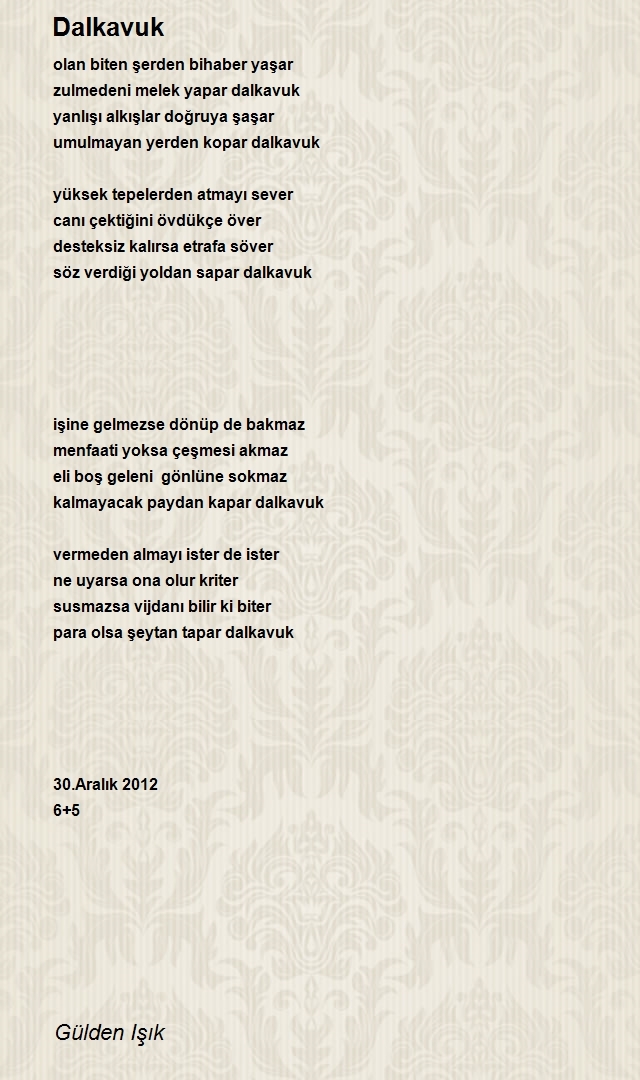 Dalkavuk

olan biten şerden bihaber yaşar
zulmedeni melek yapar dalkavuk
yanlışı alkışlar doğruya şaşar
umulmayan yerden kopar dalkavuk

yüksek tepelerden atmayı sever
canı çektiğini övdükçe över
desteksiz kalırsa etrafa söver
söz verdiği yoldan sapar dalkavuk

işine gelmezse dönüp de bakmaz
menfaati yoksa çeşmesi akmaz
eli boş geleni gönlüne sokmaz
kalmayacak paydan kapar dalkavuk

vermeden almayı ister de ister
ne uyarsa ona olur kriter
susmazsa vijdanı bilir ki biter
para olsa şeytan tapar dalkavuk

30.Aralık 2012
6+5

Gülden Işık